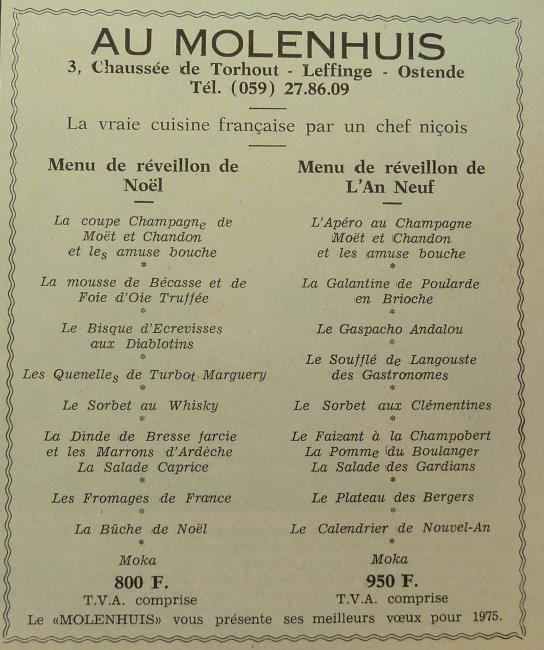 AU MOLENHUIS
3, Chaussée de Torhout - Leffinge - Ostende
Tél. (059) 27.86.09

La vraie cuisine française par un chef niçois

Menu de réveillon de Noël

La coupe Champagne de Moët et Chandon et les amuse bouche
*
La mousse de Bécasse et de Foie d'Oie Truffée
*
Le Bisque d'Ecrevisses aux Diablotins
*
Les Quenelles de Turbot Marguery
*
Le Sorbet au Whisky
*
La Dinde de Bresse farcie et les Marrons d'Ardèche
La Salade Caprice
*
Les Fromages de France
*
La Bûche de Noël
*
Moka

800 F.
T.V.A. comprise

Menu de réveillon de L'An Neuf

L'Apéro au Champagne Moët et Chandon et les amuse bouche
*
La Galantine de Poularde en Brioche
*
Le Gaspacho Andalou
*
Le Soufflé de Langouste des Gastronomes
*
Le Sorbet aux Clémentines
*
Le Faizant à la Champobert
La Pomme du Boulanger
La Salade des Gardians
*
Le Plateau des Bergers
*
Le Calendrier de Nouvel-An
*
Moka

950 F.
T.V.A. comprise

Le «MOLENHUIS» vous présente ses meilleurs vœux pour 1975.